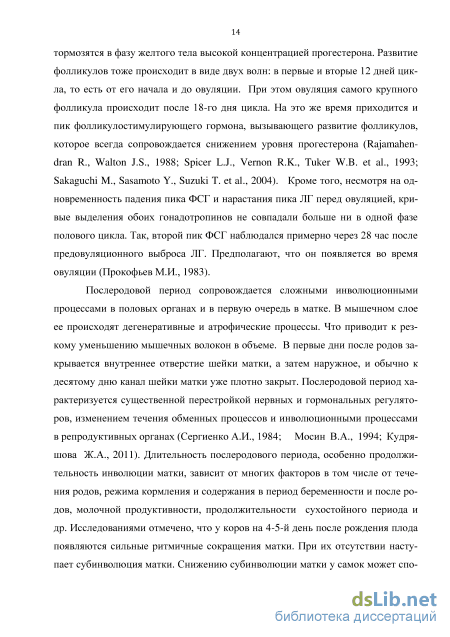 14

тормозятся в фазу желтого тела высокой концентрацией прогестерона. Развитие фолликулов тоже происходит в виде двух волн: в первые и вторые 12 дней цикла, то есть от его начала и до овуляции. При этом овуляция самого крупного фолликула происходит после 18-го дня цикла. На это же время приходится и пик фолликулостимулирующего гормона, вызывающего развитие фолликулов, которое всегда сопровождается снижением уровня прогестерона (Rajamahendran R., Walton J.S., 1988; Spicer L.J., Vernon R.K., Tuker W.B. et al., 1993; Sakaguchi M., Sasamoto Y., Suzuki T. et al., 2004). Кроме того, несмотря на одновременность падения пика ФСГ и нарастания пика ЛГ перед овуляцией, кривые выделения обоих гонадотропинов не совпадали больше ни в одной фазе полового цикла. Так, второй пик ФСГ наблюдался примерно через 28 час после предовуляционного выброса ЛГ. Предполагают, что он появляется во время овуляции (Прокофьев М.И., 1983).

Послеродовой период сопровождается сложными инволюционными процессами в половых органах и в первую очередь в матке. В мышечном слое ее происходят дегенеративные и атрофические процессы. Что приводит к резкому уменьшению мышечных волокон в объеме. В первые дни после родов закрывается внутреннее отверстие шейки матки, а затем наружное, и обычно к десятому дню канал шейки матки уже плотно закрыт. Послеродовой период характеризуется существенной перестройкой нервных и гормональных регуляторов, изменением течения обменных процессов и инволюционными процессами в репродуктивных органах (Сергиенко А.И., 1984; Мосин В.А., 1994; Кудряшова Ж.А., 2011). Длительность послеродового периода, особенно продолжительность инволюции матки, зависит от многих факторов в том числе от течения родов, режима кормления и содержания в период беременности и после родов, молочной продуктивности, продолжительности сухостойного периода и др. Исследованиями отмечено, что у коров на 4-5-й день после рождения плода появляются сильные ритмичные сокращения матки. При их отсутствии наступает субинволюция матки. Снижению субинволюции матки у самок может спо-

dsLib.net
библиотека диссертаций